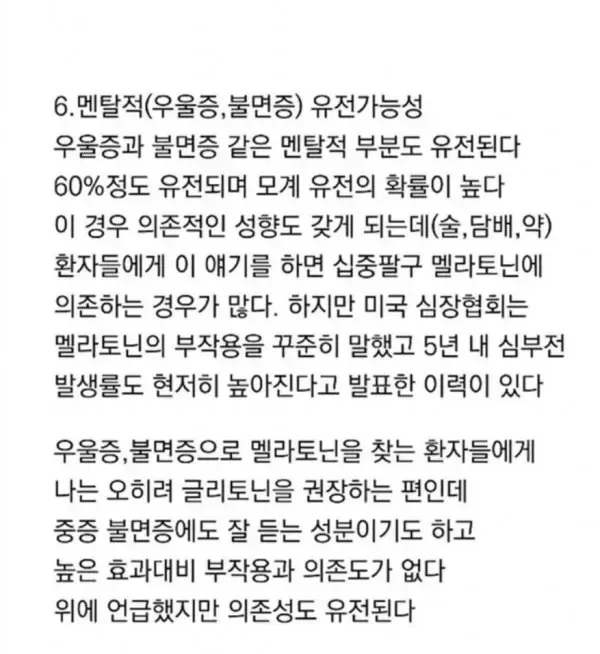 6.멘탈적(우울증,불면증) 유전가능성
우울증과 불면증 같은 멘탈적 부분도 유전된다
60%정도 유전되며 모계 유전의 확률이 높다
이 경우 의존적인 성향도 갖게 되는데(술,담배,약)
환자들에게 이 얘기를 하면 십중팔구 멜라토닌에
의존하는 경우가 많다. 하지만 미국 심장협회는
멜라토닌의 부작용을 꾸준히 말했고 5년 내 심부전
발생률도 현저히 높아진다고 발표한 이력이 있다

우울증,불면증으로 멜라토닌을 찾는 환자들에게
나는 오히려 글리토닌을 권장하는 편인데
중증 불면증에도 잘 듣는 성분이기도 하고
높은 효과대비 부작용과 의존도가 없다
위에 언급했지만 의존성도 유전된다